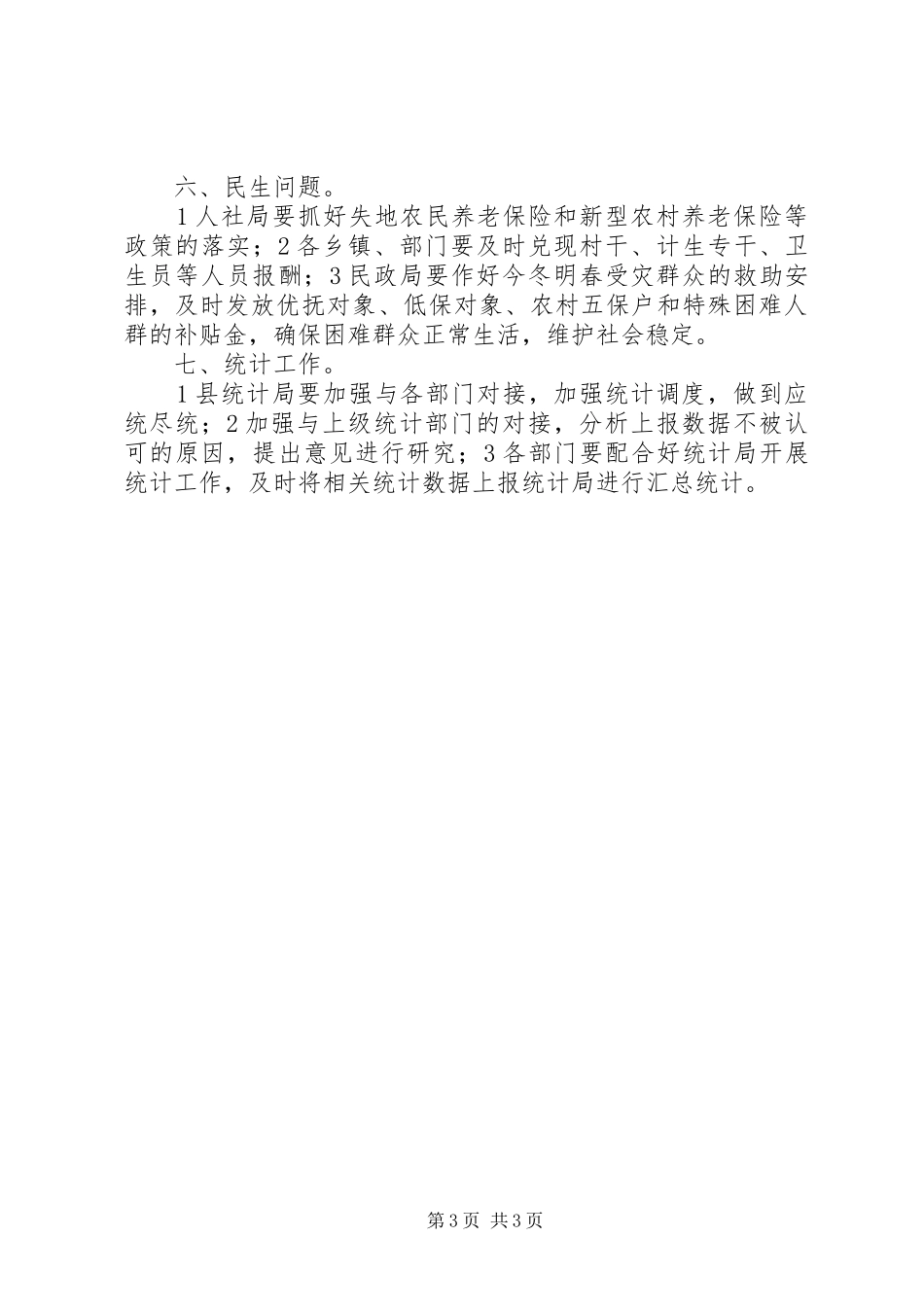 六、民生问题。

1人社局要抓好失地农民养老保险和新型农村养老保险等政策的落实；2各乡镇、部门要及时兑现村干、计生专干、卫生员等人员报酬；3民政局要作好今冬明春受灾群众的救助安排，及时发放优抚对象、低保对象、农村五保户和特殊困难人群的补贴金，确保困难群众正常生活，维护社会稳定。

七、统计工作。

1县统计局要加强与各部门对接，加强统计调度，做到应统尽统；2加强与上级统计部门的对接，分析上报数据不被认可的原因，提出意见进行研究；3各部门要配合好统计局开展统计工作，及时将相关统计数据上报统计局进行汇总统计。

第3页 共3页